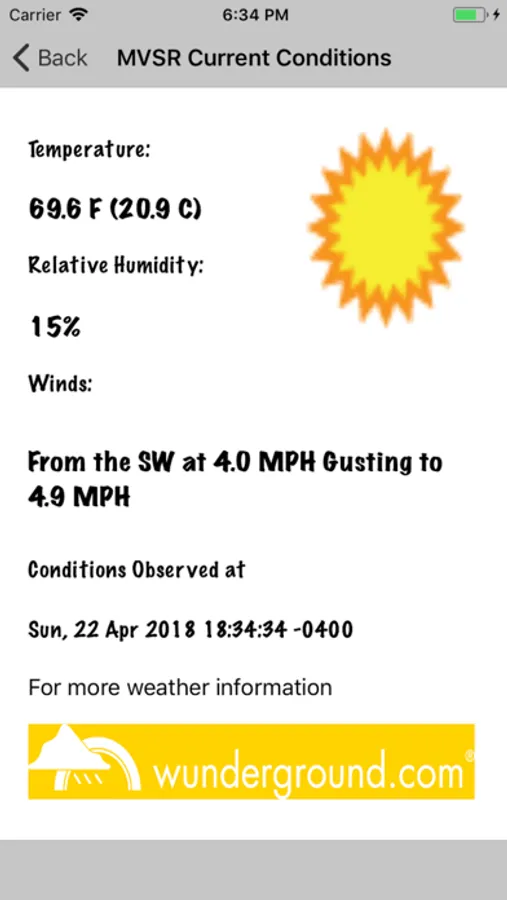 Carrier 6:34 PM

Back MVSR Current Conditions

Temperature:

69.6 F (20.9 C)

Relative Humidity:

15%

Winds:

From the SW at 4.0 MPH Gusting to 4.9 MPH

Conditions Observed at

Sun, 22 Apr 2018 18:34:34 -0400

For more weather information

wunderground.com®